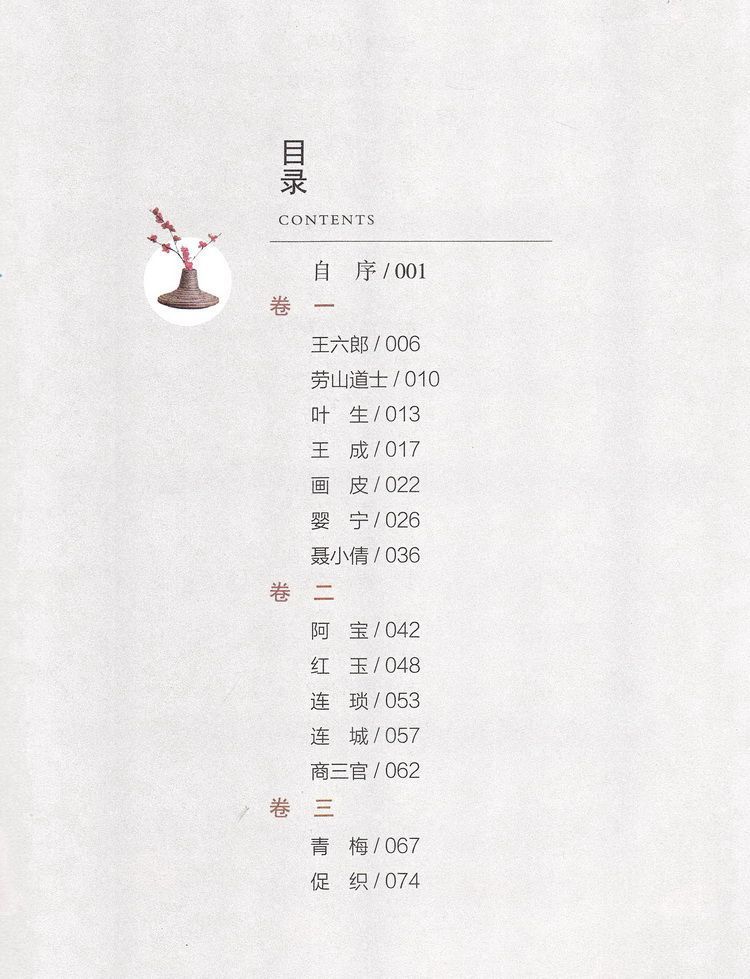 目录
CONTENTS

自 序 / 001

卷 一

王六郎 / 006
劳山道士 / 010
叶 生 / 013
王 成 / 017
画 皮 / 022
婴 宁 / 026
聂小倩 / 036

卷 二

阿 宝 / 042
红 玉 / 048
连 琐 / 053
连 城 / 057
商三官 / 062

卷 三

青 梅 / 067
促 织 / 074